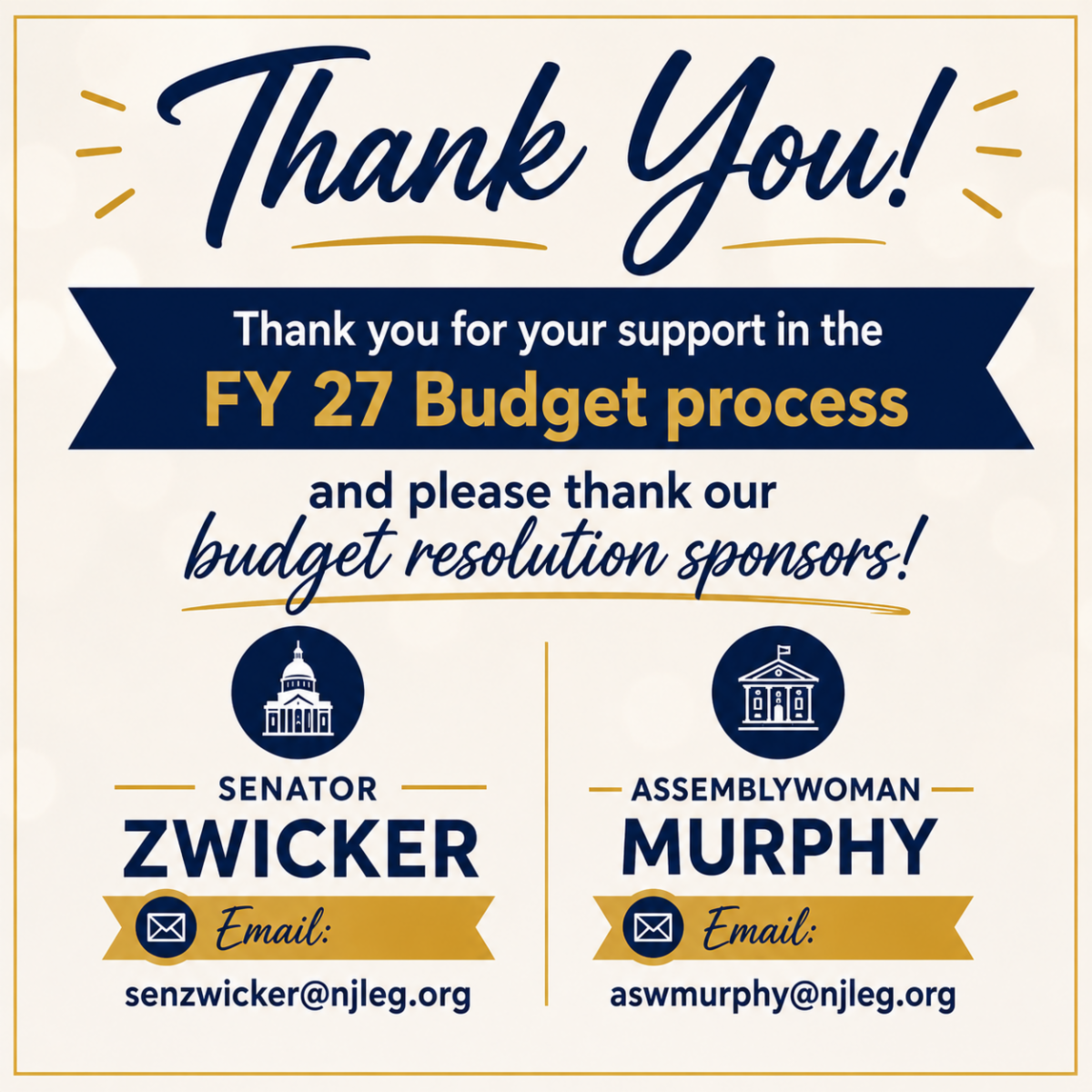 Thank You!

Thank you for your support in the FY 27 Budget process

and please thank our budget resolution sponsors!

SENATOR
ZWICKER
Email:
senzwicker@njleg.org

ASSEMBLYWOMAN
MURPHY
Email:
aswmurphy@njleg.org